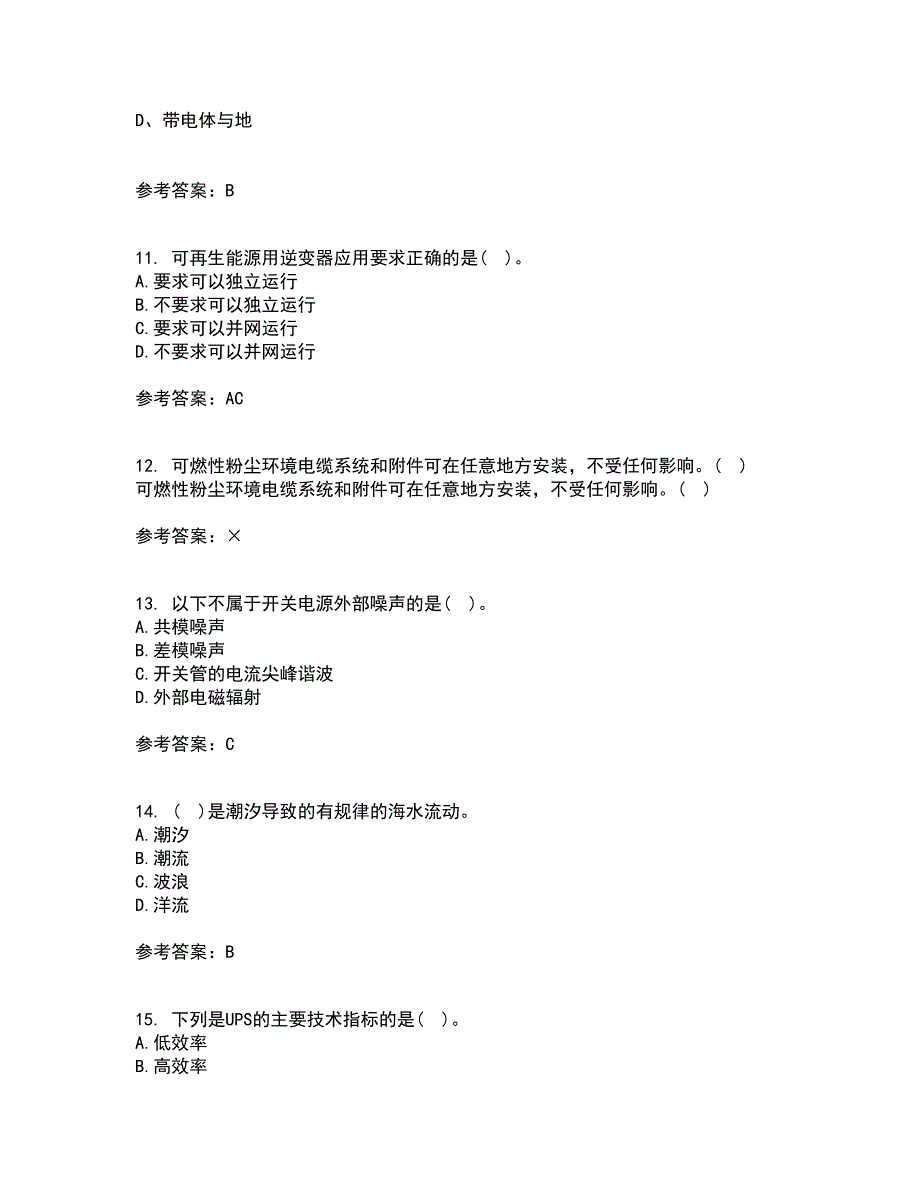 D、带电体与地

参考答案：B

11. 可再生能源用逆变器应用要求正确的是（ ）。
A.要求可以独立运行
B.不要求可以独立运行
C.要求可以并网运行
D.不要求可以并网运行

参考答案：AC

12. 可燃性粉尘环境电缆系统和附件可在任意地方安装，不受任何影响。（ ）
可燃性粉尘环境电缆系统和附件可在任意地方安装，不受任何影响。（ ）

参考答案：×

13. 以下不属于开关电源外部噪声的是（ ）。
A.共模噪声
B.差模噪声
C.开关管的电流尖峰谐波
D.外部电磁辐射

参考答案：C

14. （ ）是潮汐导致的有规律的海水流动。
A.潮汐
B.潮流
C.波浪
D.洋流

参考答案：B

15. 下列是UPS的主要技术指标的是（ ）。
A.低效率
B.高效率